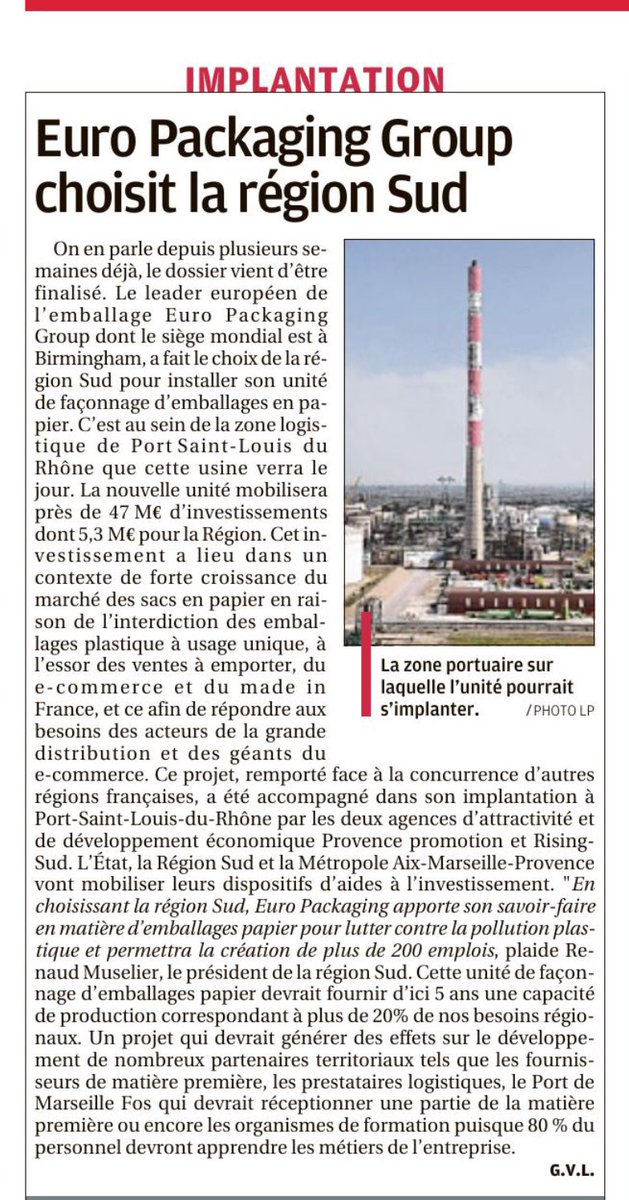 IMPLANTATION

Euro Packaging Group choisit la région Sud

On en parle depuis plusieurs semaines déjà, le dossier vient d'être finalisé. Le leader européen de l'emballage Euro Packaging Group dont le siège mondial est à Birmingham, a fait le choix de la région Sud pour installer son unité de façonnage d'emballages en papier. C'est au sein de la zone logistique de Port Saint-Louis du Rhône que cette usine verra le jour. La nouvelle unité mobilisera près de 47 M€ d'investissements dont 5,3 M€ pour la Région. Cet investissement a lieu dans un contexte de forte croissance du marché des sacs en papier en raison de l'interdiction des emballages plastique à usage unique, à l'essor des ventes à emporter, du e-commerce et du made in France, et ce afin de répondre aux besoins des acteurs de la grande distribution et des géants du e-commerce. Ce projet, remporté face à la concurrence d'autres régions françaises, a été accompagné dans son implantation à Port-Saint-Louis-du-Rhône par les deux agences d'attractivité et de développement économique Provence promotion et Rising-Sud. L'État, la Région Sud et la Métropole Aix-Marseille-Provence vont mobiliser leurs dispositifs d'aides à l'investissement. "En choisissant la région Sud, Euro Packaging apporte son savoir-faire en matière d'emballages papier pour lutter contre la pollution plastique et permettra la création de plus de 200 emplois, plaide Renaud Muselier, le président de la région Sud. Cette unité de façonnage d'emballages papier devrait fournir d'ici 5 ans une capacité de production correspondant à plus de 20% de nos besoins régionaux. Un projet qui devrait générer des effets sur le développement de nombreux partenaires territoriaux tels que les fournisseurs de matière première, les prestataires logistiques, le Port de Marseille Fos qui devrait réceptionner une partie de la matière première ou encore les organismes de formation puisque 80 % du personnel devront apprendre les métiers de l'entreprise.

G.V.L.

La zone portuaire sur laquelle l'unité pourrait s'implanter. / PHOTO LP